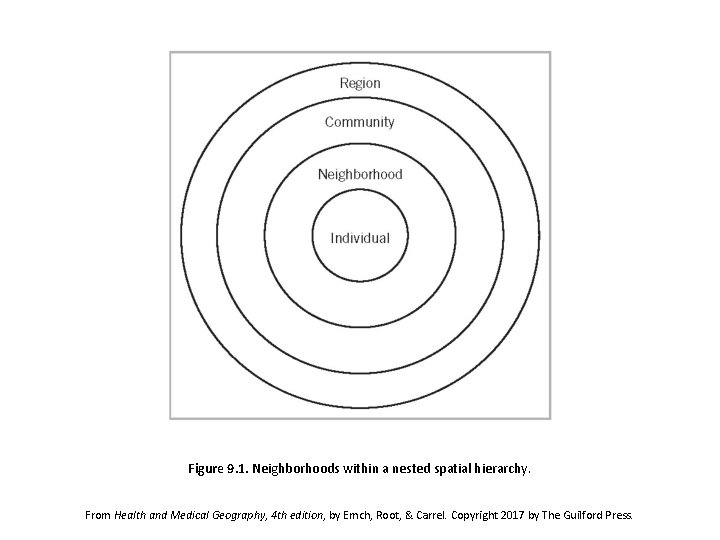 Region

Community

Neighborhood

Individual

Figure 9.1. Neighborhoods within a nested spatial hierarchy.

From Health and Medical Geography, 4th edition, by Emch, Root, & Carrel. Copyright 2017 by The Guilford Press.